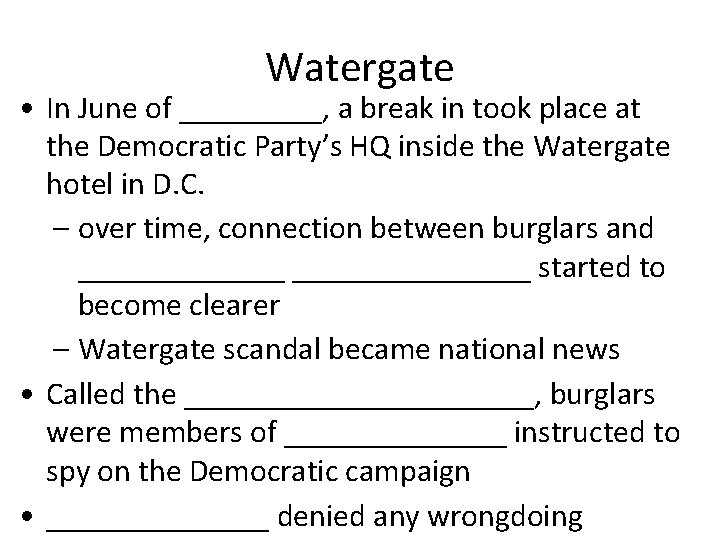 Watergate

• In June of _________, a break in took place at the Democratic Party's HQ inside the Watergate hotel in D.C.

– over time, connection between burglars and ______________ ________________ started to become clearer

– Watergate scandal became national news

• Called the _______________________, burglars were members of _______________ instructed to spy on the Democratic campaign

• _______________ denied any wrongdoing